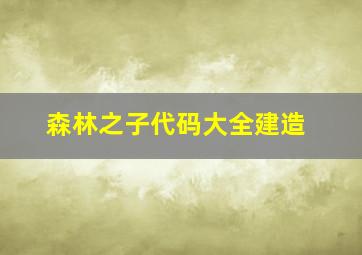 森林之子代码大全建造